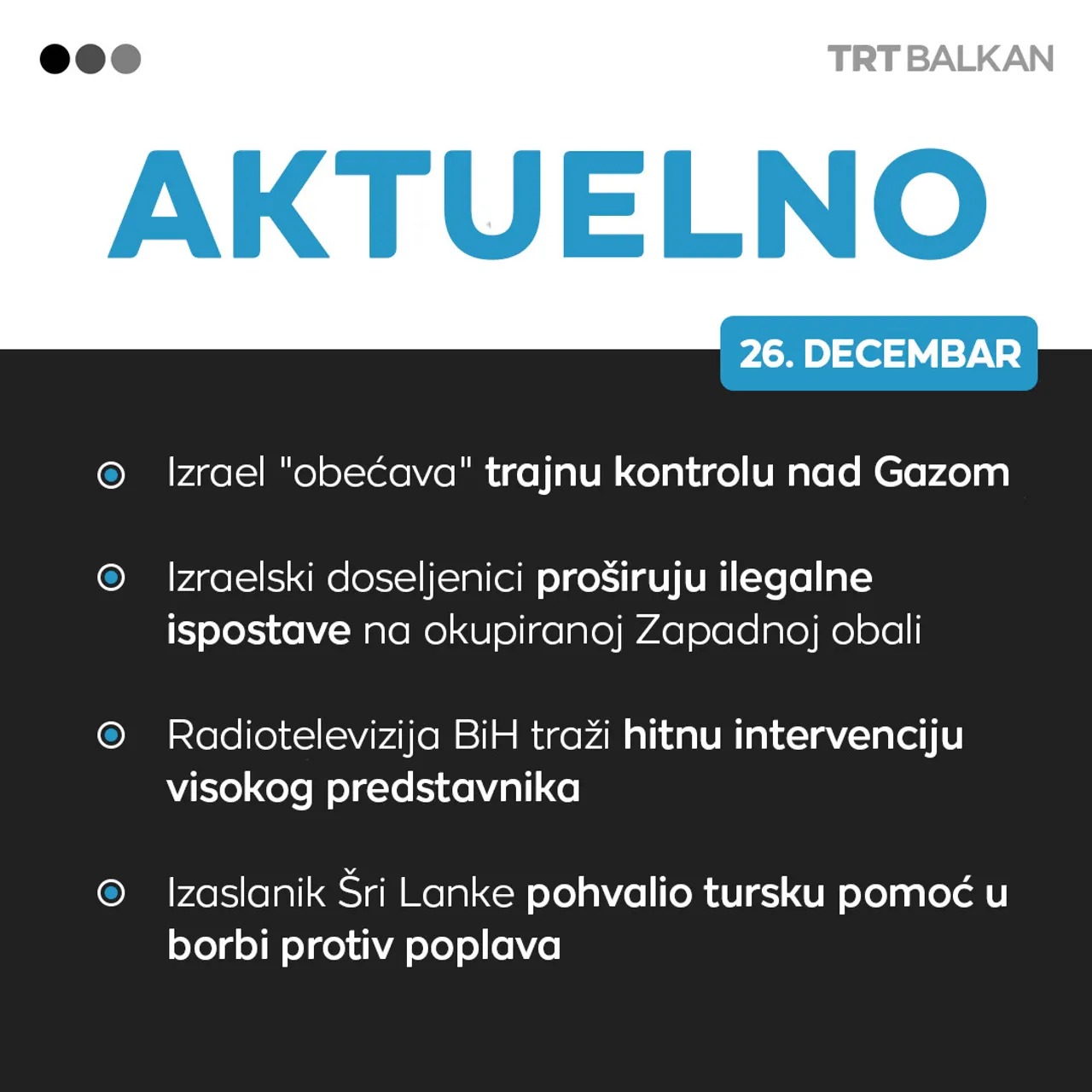 TRT BALKAN

AKTUELNO

26. DECEMBAR

Izrael "obećava" trajnu kontrolu nad Gazom

Izraelski doseljenici proširuju ilegalne ispostave na okupiranoj Zapadnoj obali

Radiotelevizija BiH traži hitnu intervenciju visokog predstavnika

Izaslanik Šri Lanke pohvalio tursku pomoć u borbi protiv poplava